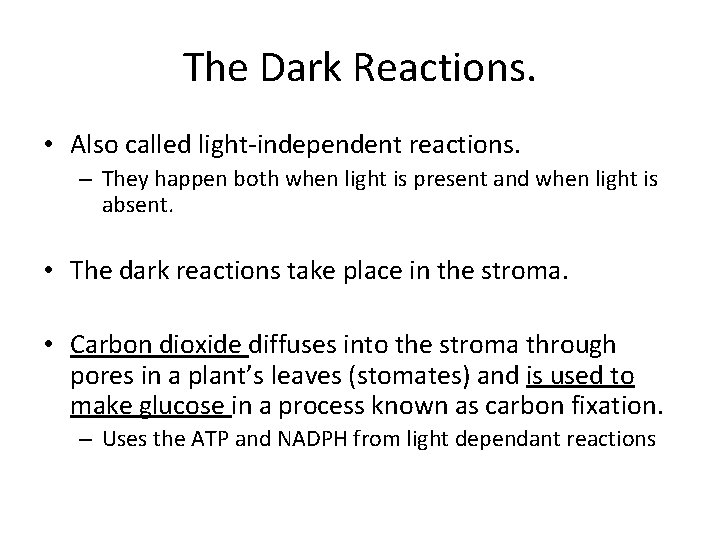 The Dark Reactions.

• Also called light-independent reactions.
– They happen both when light is present and when light is absent.

• The dark reactions take place in the stroma.

• Carbon dioxide diffuses into the stroma through pores in a plant's leaves (stomates) and is used to make glucose in a process known as carbon fixation.
– Uses the ATP and NADPH from light dependant reactions